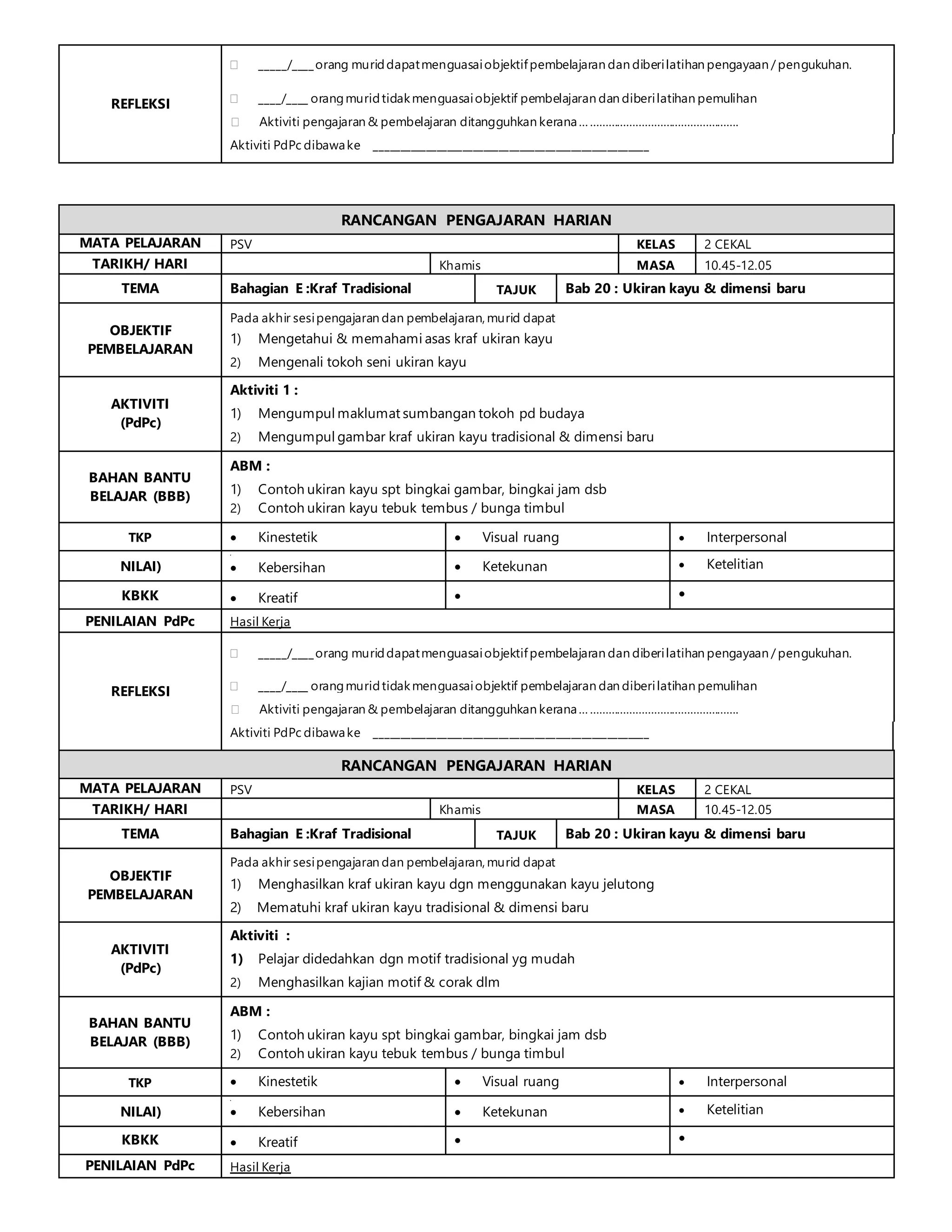 REFLEKSI

☐ ____/____ orang murid dapat menguasai objektif pembelajaran dan diberi latihan pengayaan / pengukuhan.

☐ ____/____ orang murid tidak menguasai objektif pembelajaran dan diberi latihan pemulihan

☐ Aktiviti pengajaran & pembelajaran ditangguhkan kerana …

Aktiviti PdPc dibawa ke ____

RANCANGAN PENGAJARAN HARIAN

MATA PELAJARAN
PSV
KELAS
2 CEKAL

TARIKH/ HARI
Khamis
MASA
10.45-12.05

TEMA
Bahagian E :Kraf Tradisional
TAJUK
Bab 20 : Ukiran kayu & dimensi baru

OBJEKTIF PEMBELAJARAN
Pada akhir sesi pengajaran dan pembelajaran, murid dapat
1) Mengetahui & memahami asas kraf ukiran kayu
2) Mengenali tokoh seni ukiran kayu

AKTIVITI (PdPc)
Aktiviti 1 :
1) Mengumpul maklumat sumbangan tokoh pd budaya
2) Mengumpul gambar kraf ukiran kayu tradisional & dimensi baru

BAHAN BANTU BELAJAR (BBB)
ABM :
1) Contoh ukiran kayu spt bingkai gambar, bingkai jam dsb
2) Contoh ukiran kayu tebuk tembus / bunga timbul

TKP
• Kinestetik
• Visual ruang
• Interpersonal

NILAI)
• Kebersihan
• Ketekunan
• Ketelitian

KBKK
• Kreatif
•
•

PENILAIAN PdPc
Hasil Kerja

REFLEKSI

☐ ____/____ orang murid dapat menguasai objektif pembelajaran dan diberi latihan pengayaan / pengukuhan.

☐ ____/____ orang murid tidak menguasai objektif pembelajaran dan diberi latihan pemulihan

☐ Aktiviti pengajaran & pembelajaran ditangguhkan kerana …

Aktiviti PdPc dibawa ke ____

RANCANGAN PENGAJARAN HARIAN

MATA PELAJARAN
PSV
KELAS
2 CEKAL

TARIKH/ HARI
Khamis
MASA
10.45-12.05

TEMA
Bahagian E :Kraf Tradisional
TAJUK
Bab 20 : Ukiran kayu & dimensi baru

OBJEKTIF PEMBELAJARAN
Pada akhir sesi pengajaran dan pembelajaran, murid dapat
1) Menghasilkan kraf ukiran kayu dgn menggunakan kayu jelutong
2) Mematuhi kraf ukiran kayu tradisional & dimensi baru

AKTIVITI (PdPc)
Aktiviti :
1) Pelajar didedahkan dgn motif tradisional yg mudah
2) Menghasilkan kajian motif & corak dlm

BAHAN BANTU BELAJAR (BBB)
ABM :
1) Contoh ukiran kayu spt bingkai gambar, bingkai jam dsb
2) Contoh ukiran kayu tebuk tembus / bunga timbul

TKP
• Kinestetik
• Visual ruang
• Interpersonal

NILAI)
• Kebersihan
• Ketekunan
• Ketelitian

KBKK
• Kreatif
•
•

PENILAIAN PdPc
Hasil Kerja